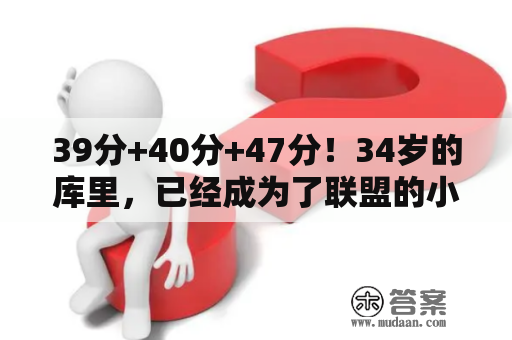 39分+40分+47分！34岁的库里，已经成为了联盟的小

木 答案
www.mudaan.com